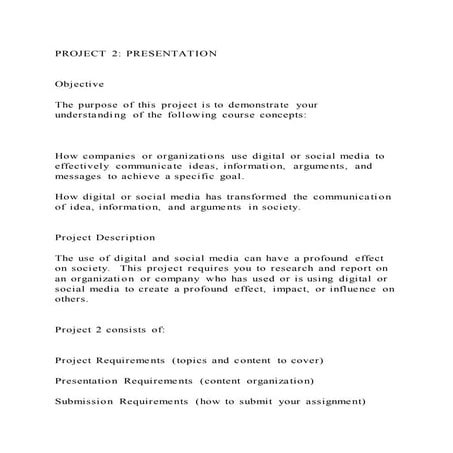 PROJECT 2: PRESENTATION

Objective

The purpose of this project is to demonstrate your understanding of the following course concepts:

How companies or organizations use digital or social media to effectively communicate ideas, information, arguments, and messages to achieve a specific goal.

How digital or social media has transformed the communication of idea, information, and arguments in society.

Project Description

The use of digital and social media can have a profound effect on society. This project requires you to research and report on an organization or company who has used or is using digital or social media to create a profound effect, impact, or influence on others.

Project 2 consists of:

Project Requirements (topics and content to cover)

Presentation Requirements (content organization)

Submission Requirements (how to submit your assignment)